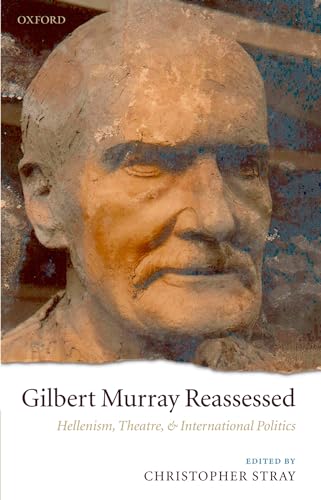 OXFORD

Gilbert Murray Reassessed

Hellenism, Theatre, & International Politics

EDITED BY

CHRISTOPHER STRAY